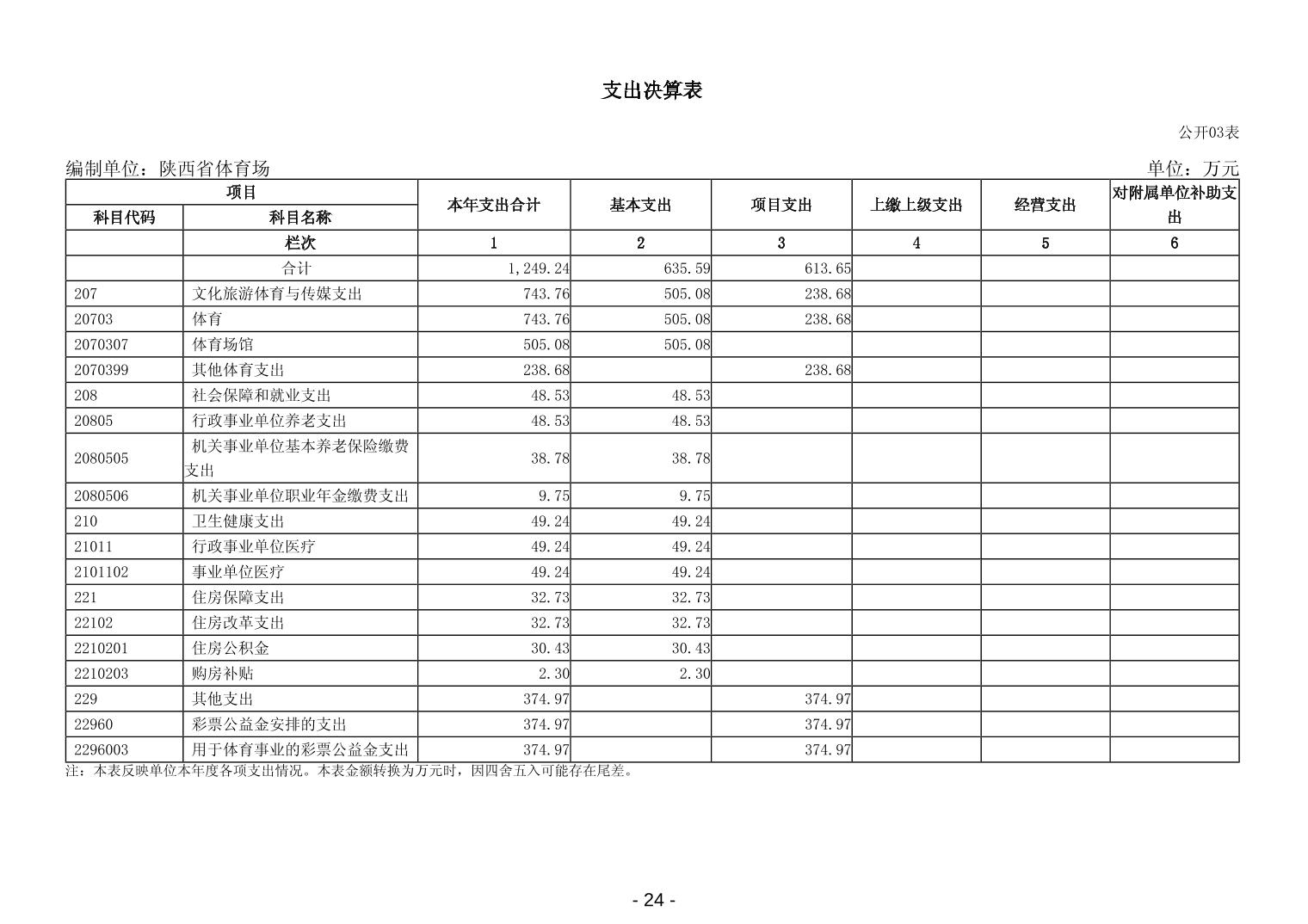 支出决算表

公开03表

编制单位：陕西省体育场

单位：万元

| 项目 |  | 本年支出合计 | 基本支出 | 项目支出 | 上缴上级支出 | 经营支出 | 对附属单位补助支出 |
|---|---|---|---|---|---|---|---|
| 科目代码 | 科目名称 |  |  |  |  |  |  |
|  | 栏次 | 1 | 2 | 3 | 4 | 5 | 6 |
|  | 合计 | 1,249.24 | 635.59 | 613.65 |  |  |  |
| 207 | 文化旅游体育与传媒支出 | 743.76 | 505.08 | 238.68 |  |  |  |
| 20703 | 体育 | 743.76 | 505.08 | 238.68 |  |  |  |
| 2070307 | 体育场馆 | 505.08 | 505.08 |  |  |  |  |
| 2070399 | 其他体育支出 | 238.68 |  | 238.68 |  |  |  |
| 208 | 社会保障和就业支出 | 48.53 | 48.53 |  |  |  |  |
| 20805 | 行政事业单位养老支出 | 48.53 | 48.53 |  |  |  |  |
| 2080505 | 机关事业单位基本养老保险缴费支出 | 38.78 | 38.78 |  |  |  |  |
| 2080506 | 机关事业单位职业年金缴费支出 | 9.75 | 9.75 |  |  |  |  |
| 210 | 卫生健康支出 | 49.24 | 49.24 |  |  |  |  |
| 21011 | 行政事业单位医疗 | 49.24 | 49.24 |  |  |  |  |
| 2101102 | 事业单位医疗 | 49.24 | 49.24 |  |  |  |  |
| 221 | 住房保障支出 | 32.73 | 32.73 |  |  |  |  |
| 22102 | 住房改革支出 | 32.73 | 32.73 |  |  |  |  |
| 2210201 | 住房公积金 | 30.43 | 30.43 |  |  |  |  |
| 2210203 | 购房补贴 | 2.30 | 2.30 |  |  |  |  |
| 229 | 其他支出 | 374.97 |  | 374.97 |  |  |  |
| 22960 | 彩票公益金安排的支出 | 374.97 |  | 374.97 |  |  |  |
| 2296003 | 用于体育事业的彩票公益金支出 | 374.97 |  | 374.97 |  |  |  |

注：本表反映单位本年度各项支出情况。本表金额转换为万元时，因四舍五入可能存在尾差。

- 24 -